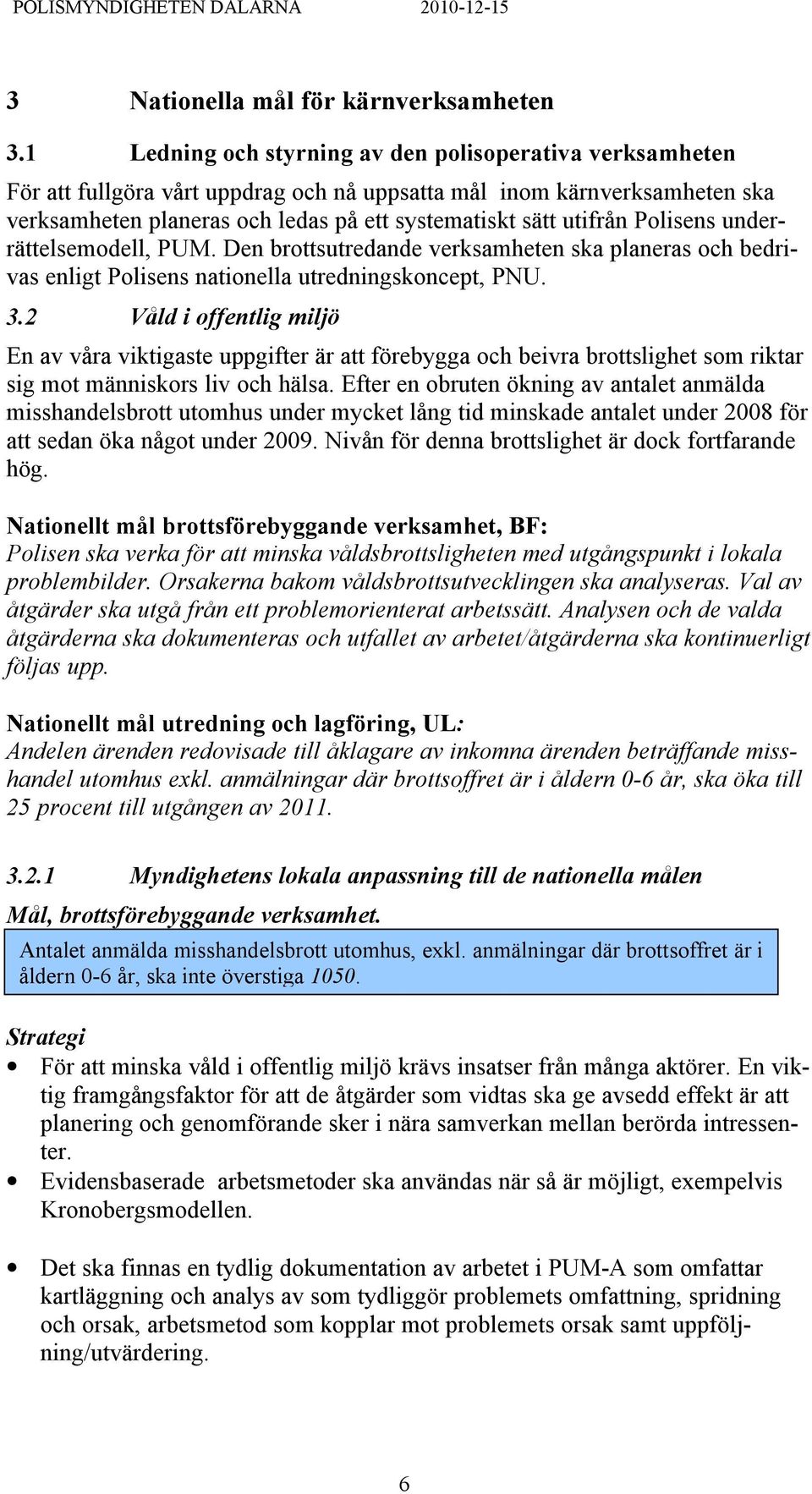 POLISMYNDIGHETEN DALARNA 2010-12-15

3 Nationella mål för kärnverksamheten

3.1 Ledning och styrning av den polisoperativa verksamheten

För att fullgöra vårt uppdrag och nå uppsatta mål inom kärnverksamheten ska verksamheten planeras och ledas på ett systematiskt sätt utifrån Polisens underrättelsemodell, PUM. Den brottsutredande verksamheten ska planeras och bedrivas enligt Polisens nationella utredningskoncept, PNU.

3.2 Våld i offentlig miljö

En av våra viktigaste uppgifter är att förebygga och beivra brottslighet som riktar sig mot människors liv och hälsa. Efter en obruten ökning av antalet anmälda misshandelsbrott utomhus under mycket lång tid minskade antalet under 2008 för att sedan öka något under 2009. Nivån för denna brottslighet är dock fortfarande hög.

Nationellt mål brottsförebyggande verksamhet, BF:
Polisen ska verka för att minska våldsbrottsligheten med utgångspunkt i lokala problembilder. Orsakerna bakom våldsbrottsutvecklingen ska analyseras. Val av åtgärder ska utgå från ett problemorienterat arbetssätt. Analysen och de valda åtgärderna ska dokumenteras och utfallet av arbetet/åtgärderna ska kontinuerligt följas upp.

Nationellt mål utredning och lagföring, UL:
Andelen ärenden redovisade till åklagare av inkomna ärenden beträffande misshandel utomhus exkl. anmälningar där brottsoffret är i åldern 0-6 år, ska öka till 25 procent till utgången av 2011.

3.2.1 Myndighetens lokala anpassning till de nationella målen

Mål, brottsförebyggande verksamhet.

Antalet anmälda misshandelsbrott utomhus, exkl. anmälningar där brottsoffret är i åldern 0-6 år, ska inte överstiga 1050.

Strategi

• För att minska våld i offentlig miljö krävs insatser från många aktörer. En viktig framgångsfaktor för att de åtgärder som vidtas ska ge avsedd effekt är att planering och genomförande sker i nära samverkan mellan berörda intressenter.
• Evidensbaserade arbetsmetoder ska användas när så är möjligt, exempelvis Kronobergsmodellen.

• Det ska finnas en tydlig dokumentation av arbetet i PUM-A som omfattar kartläggning och analys av som tydliggör problemets omfattning, spridning och orsak, arbetsmetod som kopplar mot problemets orsak samt uppföljning/utvärdering.

6